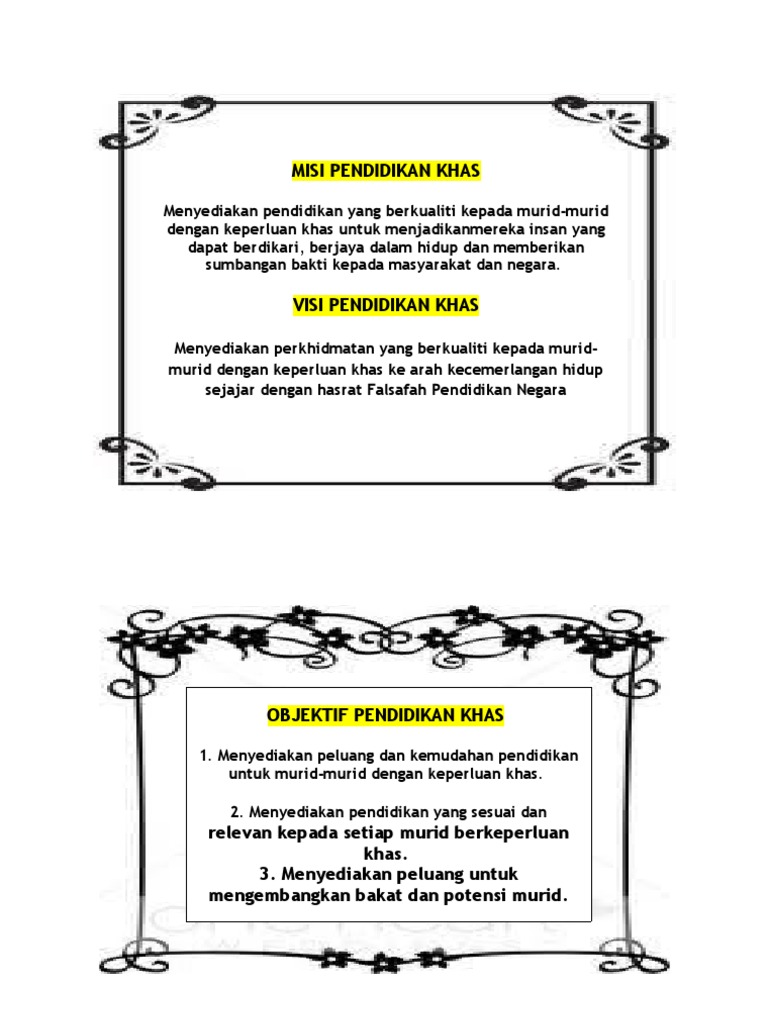 MISI PENDIDIKAN KHAS

Menyediakan pendidikan yang berkualiti kepada murid-murid dengan keperluan khas untuk menjadikanmereka insan yang dapat berdikari, berjaya dalam hidup dan memberikan sumbangan bakti kepada masyarakat dan negara.

VISI PENDIDIKAN KHAS

Menyediakan perkhidmatan yang berkualiti kepada murid-murid dengan keperluan khas ke arah kecemerlangan hidup sejajar dengan hasrat Falsafah Pendidikan Negara

OBJEKTIF PENDIDIKAN KHAS

1. Menyediakan peluang dan kemudahan pendidikan untuk murid-murid dengan keperluan khas.

2. Menyediakan pendidikan yang sesuai dan relevan kepada setiap murid berkeperluan khas.

3. Menyediakan peluang untuk mengembangkan bakat dan potensi murid.